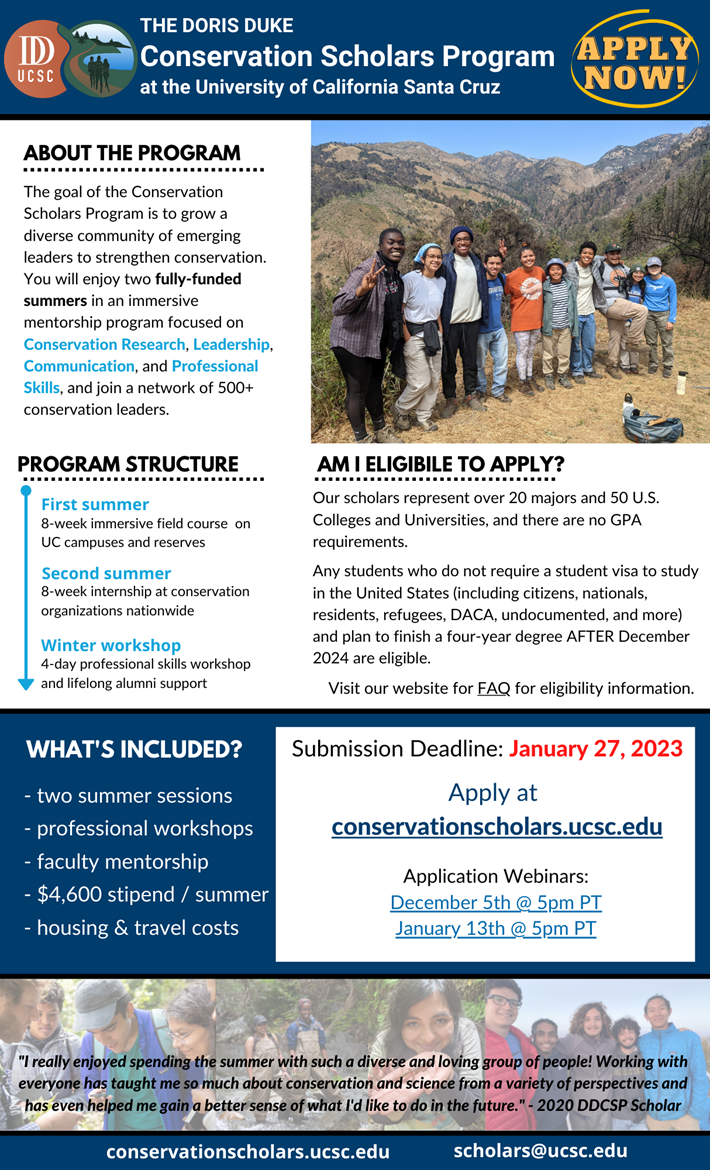 DD
UCSC

THE DORIS DUKE
Conservation Scholars Program
at the University of California Santa Cruz

APPLY NOW!

ABOUT THE PROGRAM

The goal of the Conservation Scholars Program is to grow a diverse community of emerging leaders to strengthen conservation. You will enjoy two fully-funded summers in an immersive mentorship program focused on Conservation Research, Leadership, Communication, and Professional Skills, and join a network of 500+ conservation leaders.

PROGRAM STRUCTURE

First summer
8-week immersive field course on UC campuses and reserves

Second summer
8-week internship at conservation organizations nationwide

Winter workshop
4-day professional skills workshop and lifelong alumni support

AM I ELIGIBILE TO APPLY?

Our scholars represent over 20 majors and 50 U.S. Colleges and Universities, and there are no GPA requirements.

Any students who do not require a student visa to study in the United States (including citizens, nationals, residents, refugees, DACA, undocumented, and more) and plan to finish a four-year degree AFTER December 2024 are eligible.

Visit our website for FAQ for eligibility information.

WHAT'S INCLUDED?

- two summer sessions
- professional workshops
- faculty mentorship
- $4,600 stipend / summer
- housing & travel costs

Submission Deadline: January 27, 2023

Apply at
conservationscholars.ucsc.edu

Application Webinars:
December 5th @ 5pm PT
January 13th @ 5pm PT

"I really enjoyed spending the summer with such a diverse and loving group of people! Working with everyone has taught me so much about conservation and science from a variety of perspectives and has even helped me gain a better sense of what I'd like to do in the future." - 2020 DDCSP Scholar

conservationscholars.ucsc.edu scholars@ucsc.edu